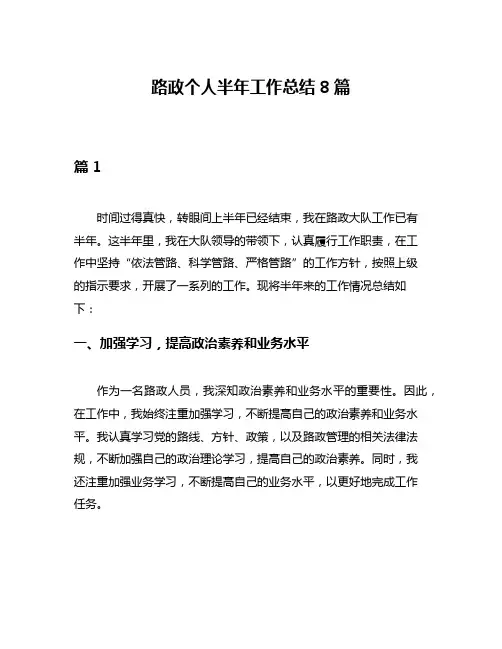 路政个人半年工作总结 8 篇

篇 1

时间过得真快，转眼间上半年已经结束，我在路政大队工作已有半年。这半年里，我在大队领导的带领下，认真履行工作职责，在工作中坚持“依法管路、科学管路、严格管路”的工作方针，按照上级的指示要求，开展了一系列的工作。现将半年来的工作情况总结如下：

一、加强学习，提高政治素养和业务水平

作为一名路政人员，我深知政治素养和业务水平的重要性。因此，在工作中，我始终注重加强学习，不断提高自己的政治素养和业务水平。我认真学习党的路线、方针、政策，以及路政管理的相关法律法规，不断加强自己的政治理论学习，提高自己的政治素养。同时，我还注重加强业务学习，不断提高自己的业务水平，以更好地完成工作任务。